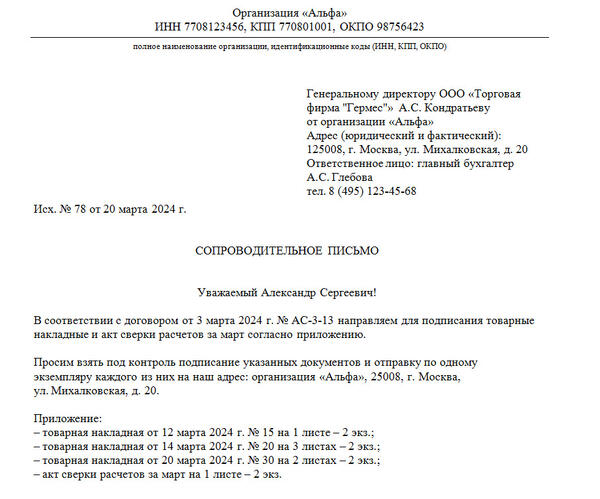 Организация «Альфа»
ИНН 7708123456, КПП 770801001, ОКПО 98756423

полное наименование организации, идентификационные коды (ИНН, КПП, ОКПО)

Генеральному директору ООО «Торговая фирма "Гермес"» А.С. Кондратьеву
от организации «Альфа»
Адрес (юридический и фактический):
125008, г. Москва, ул. Михалковская, д. 20
Ответственное лицо: главный бухгалтер
А.С. Глебова
тел. 8 (495) 123-45-68

Исх. № 78 от 20 марта 2024 г.

СОПРОВОДИТЕЛЬНОЕ ПИСЬМО

Уважаемый Александр Сергеевич!

В соответствии с договором от 3 марта 2024 г. № АС-3-13 направляем для подписания товарные накладные и акт сверки расчетов за март согласно приложению.

Просим взять под контроль подписание указанных документов и отправку по одному экземпляру каждого из них на наш адрес: организация «Альфа», 25008, г. Москва, ул. Михалковская, д. 20.

Приложение:
– товарная накладная от 12 марта 2024 г. № 15 на 1 листе – 2 экз.;
– товарная накладная от 14 марта 2024 г. № 20 на 3 листах – 2 экз.;
– товарная накладная от 20 марта 2024 г. № 30 на 2 листах – 2 экз.;
– акт сверки расчетов за март на 1 листе – 2 экз.